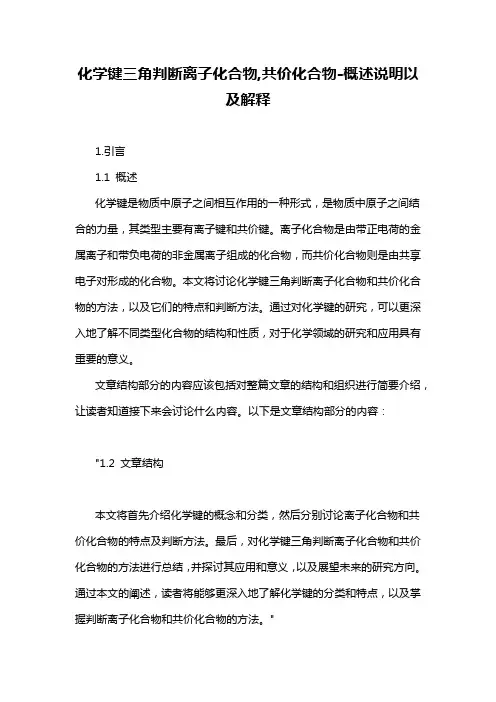 化学键三角判断离子化合物,共价化合物-概述说明以及解释

1.引言

1.1 概述

化学键是物质中原子之间相互作用的一种形式，是物质中原子之间结合的力量，其类型主要有离子键和共价键。离子化合物是由带正电荷的金属离子和带负电荷的非金属离子组成的化合物，而共价化合物则是由共享电子对形成的化合物。本文将讨论化学键三角判断离子化合物和共价化合物的方法，以及它们的特点和判断方法。通过对化学键的研究，可以更深入地了解不同类型化合物的结构和性质，对于化学领域的研究和应用具有重要的意义。

文章结构部分的内容应该包括对整篇文章的结构和组织进行简要介绍，让读者知道接下来会讨论什么内容。以下是文章结构部分的内容：

"1.2 文章结构

本文将首先介绍化学键的概念和分类，然后分别讨论离子化合物和共价化合物的特点及判断方法。最后，对化学键三角判断离子化合物和共价化合物的方法进行总结，并探讨其应用和意义，以及展望未来的研究方向。通过本文的阐述，读者将能够更深入地了解化学键的分类和特点，以及掌握判断离子化合物和共价化合物的方法。"